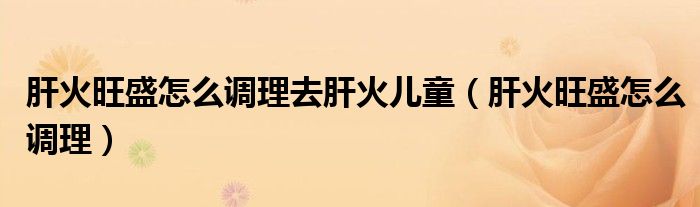 肝火旺盛怎么调理去肝火儿童（肝火旺盛怎么调理）